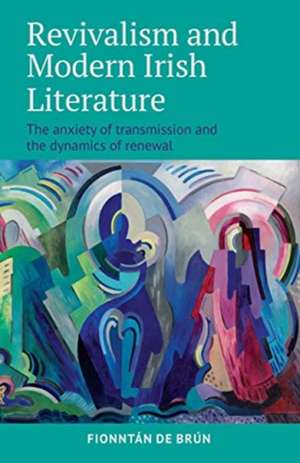 Revivalism and Modern Irish Literature

The anxiety of transmission and the dynamics of renewal

FIONNTÁN DE BRÚN